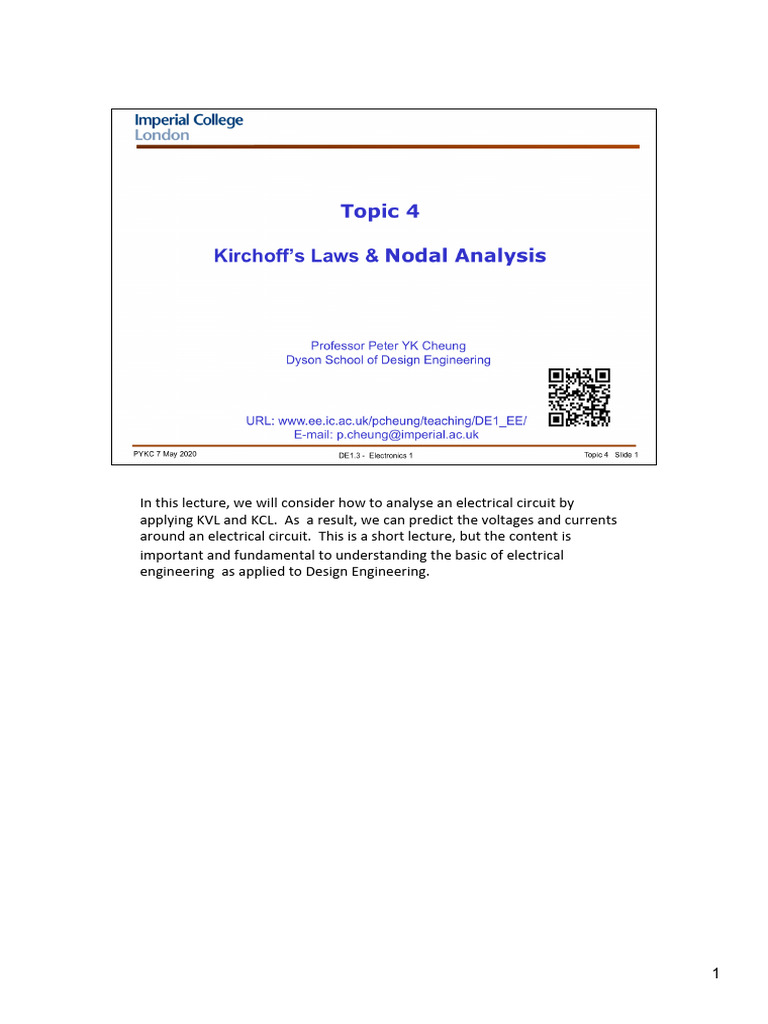 Imperial College London

Topic 4

Kirchoff's Laws & Nodal Analysis

Professor Peter YK Cheung
Dyson School of Design Engineering

URL: www.ee.ic.ac.uk/pcheung/teaching/DE1_EE/
E-mail: p.cheung@imperial.ac.uk

PYKC 7 May 2020

DE1.3 - Electronics 1

Topic 4 Slide 1

In this lecture, we will consider how to analyse an electrical circuit by applying KVL and KCL. As a result, we can predict the voltages and currents around an electrical circuit. This is a short lecture, but the content is important and fundamental to understanding the basic of electrical engineering as applied to Design Engineering.

1